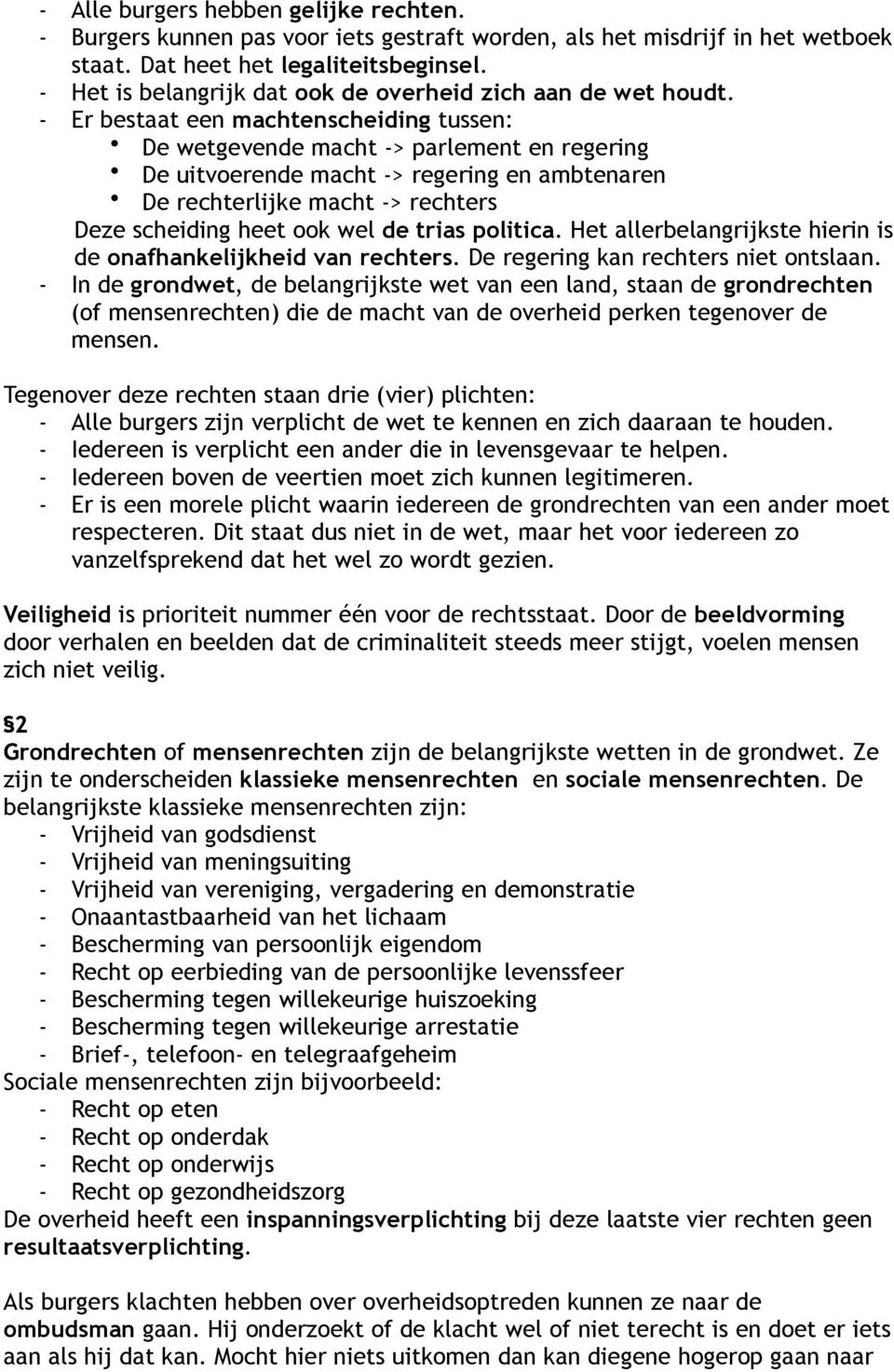 - Alle burgers hebben gelijke rechten.
- Burgers kunnen pas voor iets gestraft worden, als het misdrijf in het wetboek staat. Dat heet het legaliteitsbeginsel.
- Het is belangrijk dat ook de overheid zich aan de wet houdt.
- Er bestaat een machtenscheiding tussen:
  • De wetgevende macht -> parlement en regering
  • De uitvoerende macht -> regering en ambtenaren
  • De rechterlijke macht -> rechters
  Deze scheiding heet ook wel de trias politica. Het allerbelangrijkste hierin is de onafhankelijkheid van rechters. De regering kan rechters niet ontslaan.
- In de grondwet, de belangrijkste wet van een land, staan de grondrechten (of mensenrechten) die de macht van de overheid perken tegenover de mensen.

Tegenover deze rechten staan drie (vier) plichten:
- Alle burgers zijn verplicht de wet te kennen en zich daaraan te houden.
- Iedereen is verplicht een ander die in levensgevaar te helpen.
- Iedereen boven de veertien moet zich kunnen legitimeren.
- Er is een morele plicht waarin iedereen de grondrechten van een ander moet respecteren. Dit staat dus niet in de wet, maar het voor iedereen zo vanzelfsprekend dat het wel zo wordt gezien.

Veiligheid is prioriteit nummer één voor de rechtsstaat. Door de beeldvorming door verhalen en beelden dat de criminaliteit steeds meer stijgt, voelen mensen zich niet veilig.

§2
Grondrechten of mensenrechten zijn de belangrijkste wetten in de grondwet. Ze zijn te onderscheiden klassieke mensenrechten en sociale mensenrechten. De belangrijkste klassieke mensenrechten zijn:
- Vrijheid van godsdienst
- Vrijheid van meningsuiting
- Vrijheid van vereniging, vergadering en demonstratie
- Onaantastbaarheid van het lichaam
- Bescherming van persoonlijk eigendom
- Recht op eerbieding van de persoonlijke levenssfeer
- Bescherming tegen willekeurige huiszoeking
- Bescherming tegen willekeurige arrestatie
- Brief-, telefoon- en telegraafgeheim
Sociale mensenrechten zijn bijvoorbeeld:
- Recht op eten
- Recht op onderdak
- Recht op onderwijs
- Recht op gezondheidszorg
De overheid heeft een inspanningsverplichting bij deze laatste vier rechten geen resultaatsverplichting.

Als burgers klachten hebben over overheidsoptreden kunnen ze naar de ombudsman gaan. Hij onderzoekt of de klacht wel of niet terecht is en doet er iets aan als hij dat kan. Mocht hier niets uitkomen dan kan diegene hogerop gaan naar